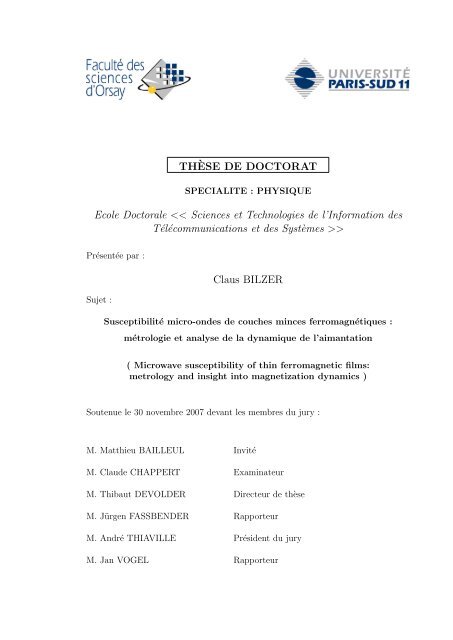 Faculté des sciences d'Orsay

UNIVERSITÉ PARIS-SUD 11

THÈSE DE DOCTORAT

SPECIALITE : PHYSIQUE

Ecole Doctorale << Sciences et Technologies de l'Information des Télécommunications et des Systèmes >>

Présentée par :

Claus BILZER

Sujet :

Susceptibilité micro-ondes de couches minces ferromagnétiques : métrologie et analyse de la dynamique de l'aimantation

( Microwave susceptibility of thin ferromagnetic films: metrology and insight into magnetization dynamics )

Soutenue le 30 novembre 2007 devant les membres du jury :

| | |
|---|---|
| M. Matthieu BAILLEUL | Invité |
| M. Claude CHAPPERT | Examinateur |
| M. Thibaut DEVOLDER | Directeur de thèse |
| M. Jürgen FASSBENDER | Rapporteur |
| M. André THIAVILLE | Président du jury |
| M. Jan VOGEL | Rapporteur |